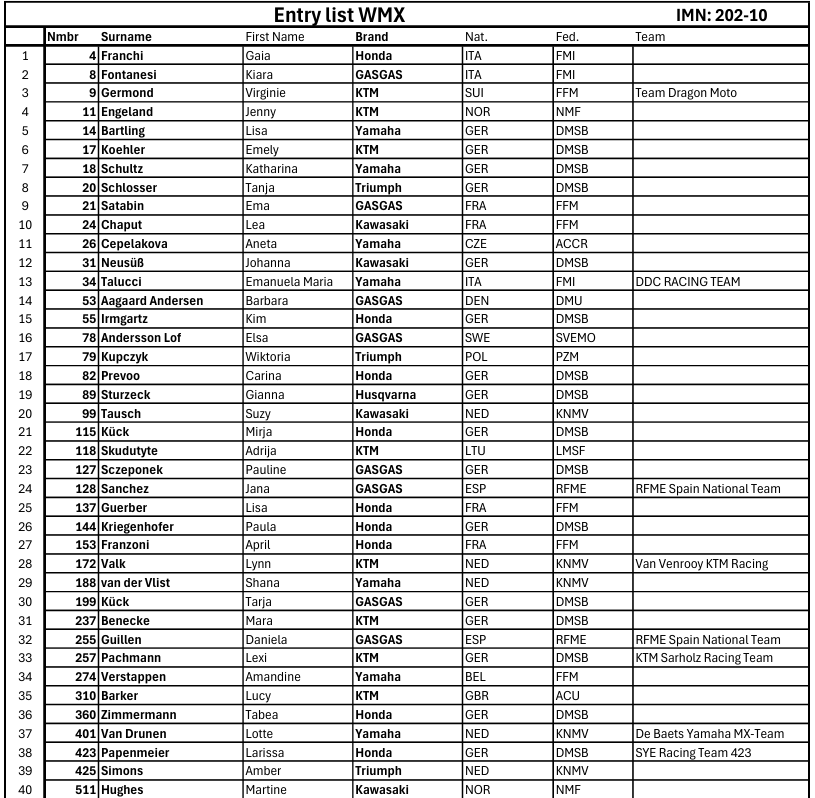 Entry list WMX IMN: 202-10

| | Nmbr | Surname | First Name | Brand | Nat. | Fed. | Team |
|---|---|---|---|---|---|---|---|
| 1 | 4 | Franchi | Gaia | Honda | ITA | FMI | |
| 2 | 8 | Fontanesi | Kiara | GASGAS | ITA | FMI | |
| 3 | 9 | Germond | Virginie | KTM | SUI | FFM | Team Dragon Moto |
| 4 | 11 | Engeland | Jenny | KTM | NOR | NMF | |
| 5 | 14 | Bartling | Lisa | Yamaha | GER | DMSB | |
| 6 | 17 | Koehler | Emely | KTM | GER | DMSB | |
| 7 | 18 | Schultz | Katharina | Yamaha | GER | DMSB | |
| 8 | 20 | Schlosser | Tanja | Triumph | GER | DMSB | |
| 9 | 21 | Satabin | Ema | GASGAS | FRA | FFM | |
| 10 | 24 | Chaput | Lea | Kawasaki | FRA | FFM | |
| 11 | 26 | Cepelakova | Aneta | Yamaha | CZE | ACCR | |
| 12 | 31 | Neusüß | Johanna | Kawasaki | GER | DMSB | |
| 13 | 34 | Talucci | Emanuela Maria | Yamaha | ITA | FMI | DDC RACING TEAM |
| 14 | 53 | Aagaard Andersen | Barbara | GASGAS | DEN | DMU | |
| 15 | 55 | Irmgartz | Kim | Honda | GER | DMSB | |
| 16 | 78 | Andersson Lof | Elsa | GASGAS | SWE | SVEMO | |
| 17 | 79 | Kupczyk | Wiktoria | Triumph | POL | PZM | |
| 18 | 82 | Prevoo | Carina | Honda | GER | DMSB | |
| 19 | 89 | Sturzeck | Gianna | Husqvarna | GER | DMSB | |
| 20 | 99 | Tausch | Suzy | Kawasaki | NED | KNMV | |
| 21 | 115 | Kück | Mirja | Honda | GER | DMSB | |
| 22 | 118 | Skudutyte | Adrija | KTM | LTU | LMSF | |
| 23 | 127 | Sczeponek | Pauline | GASGAS | GER | DMSB | |
| 24 | 128 | Sanchez | Jana | GASGAS | ESP | RFME | RFME Spain National Team |
| 25 | 137 | Guerber | Lisa | Honda | FRA | FFM | |
| 26 | 144 | Kriegenhofer | Paula | Honda | GER | DMSB | |
| 27 | 153 | Franzoni | April | Honda | FRA | FFM | |
| 28 | 172 | Valk | Lynn | KTM | NED | KNMV | Van Venrooy KTM Racing |
| 29 | 188 | van der Vlist | Shana | Yamaha | NED | KNMV | |
| 30 | 199 | Kück | Tarja | GASGAS | GER | DMSB | |
| 31 | 237 | Benecke | Mara | KTM | GER | DMSB | |
| 32 | 255 | Guillen | Daniela | GASGAS | ESP | RFME | RFME Spain National Team |
| 33 | 257 | Pachmann | Lexi | KTM | GER | DMSB | KTM Sarholz Racing Team |
| 34 | 274 | Verstappen | Amandine | Yamaha | BEL | FFM | |
| 35 | 310 | Barker | Lucy | KTM | GBR | ACU | |
| 36 | 360 | Zimmermann | Tabea | Honda | GER | DMSB | |
| 37 | 401 | Van Drunen | Lotte | Yamaha | NED | KNMV | De Baets Yamaha MX-Team |
| 38 | 423 | Papenmeier | Larissa | Honda | GER | DMSB | SYE Racing Team 423 |
| 39 | 425 | Simons | Amber | Triumph | NED | KNMV | |
| 40 | 511 | Hughes | Martine | Kawasaki | NOR | NMF | |